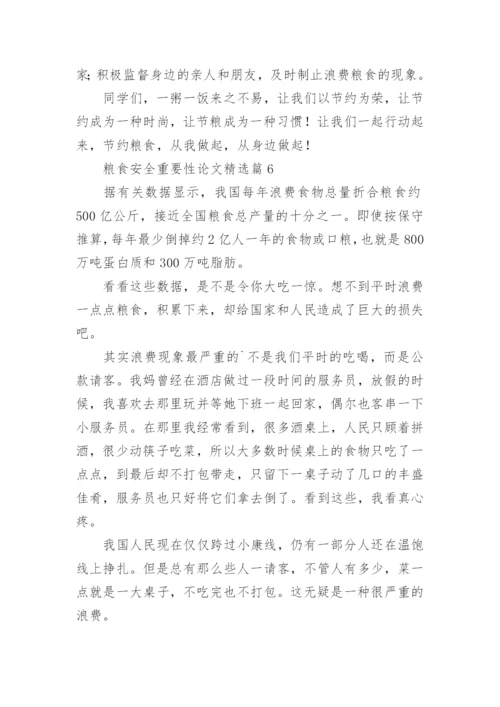 家；积极监督身边的亲人和朋友，及时制止浪费粮食的现象。

同学们，一粥一饭来之不易，让我们以节约为荣，让节约成为一种时尚，让节粮成为一种习惯！让我们一起行动起来，节约粮食，从我做起，从身边做起！

粮食安全重要性论文精选篇 6

据有关数据显示，我国每年浪费食物总量折合粮食约 500 亿公斤，接近全国粮食总产量的十分之一。即使按保守推算，每年最少倒掉约 2 亿人一年的食物或口粮，也就是 800 万吨蛋白质和 300 万吨脂肪。

看看这些数据，是不是令你大吃一惊。想不到平时浪费一点点粮食，积累下来，却给国家和人民造成了巨大的损失吧。

其实浪费现象最严重的`不是我们平时的吃喝，而是公款请客。我妈曾经在酒店做过一段时间的服务员，放假的时候，我喜欢去那里玩并等她下班一起回家，偶尔也客串一下小服务员。在那里我经常看到，很多酒桌上，人民只顾着拼酒，很少动筷子吃菜，所以大多数时候桌上的食物只吃了一点点，到最后却不打包带走，只留下一桌子动了几口的丰盛佳肴，服务员也只好将它们拿去倒了。看到这些，我看真心疼。

我国人民现在仅仅跨过小康线，仍有一部分人还在温饱线上挣扎。但是总有那么些人一请客，不管人有多少，菜一点就是一大桌子，不吃完也不打包。这无疑是一种很严重的浪费。